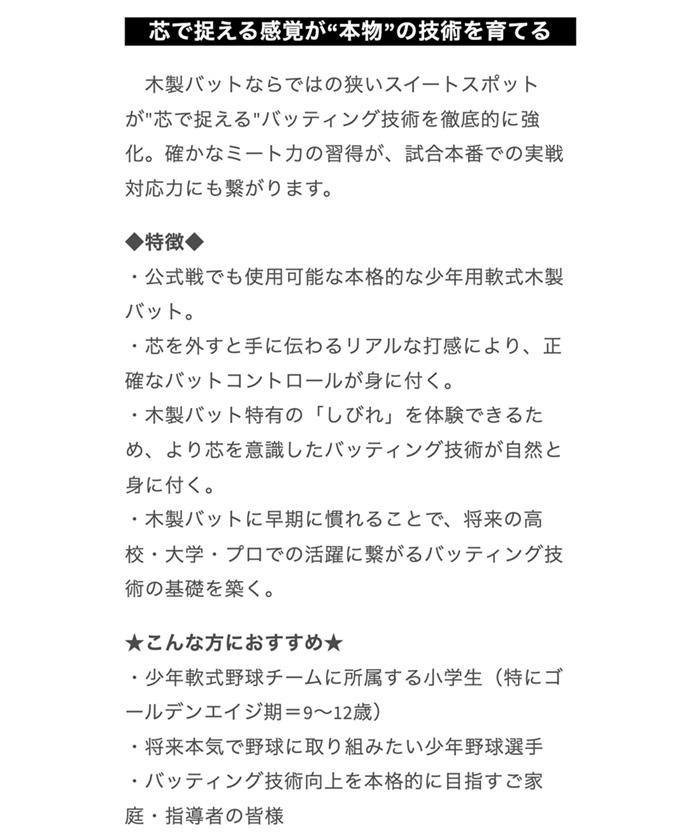 芯で捉える感覚が“本物”の技術を育てる

木製バットならではの狭いスイートスポットが"芯で捉える"バッティング技術を徹底的に強化。確かなミート力の習得が、試合本番での実戦対応力にも繋がります。

◆特徴◆
・公式戦でも使用可能な本格的な少年用軟式木製バット。
・芯を外すと手に伝わるリアルな打感により、正確なバットコントロールが身に付く。
・木製バット特有の「しびれ」を体験できるため、より芯を意識したバッティング技術が自然と身に付く。
・木製バットに早期に慣れることで、将来の高校・大学・プロでの活躍に繋がるバッティング技術の基礎を築く。

★こんな方におすすめ★
・少年軟式野球チームに所属する小学生（特にゴールデンエイジ期＝9〜12歳）
・将来本気で野球に取り組みたい少年野球選手
・バッティング技術向上を本格的に目指すご家庭・指導者の皆様